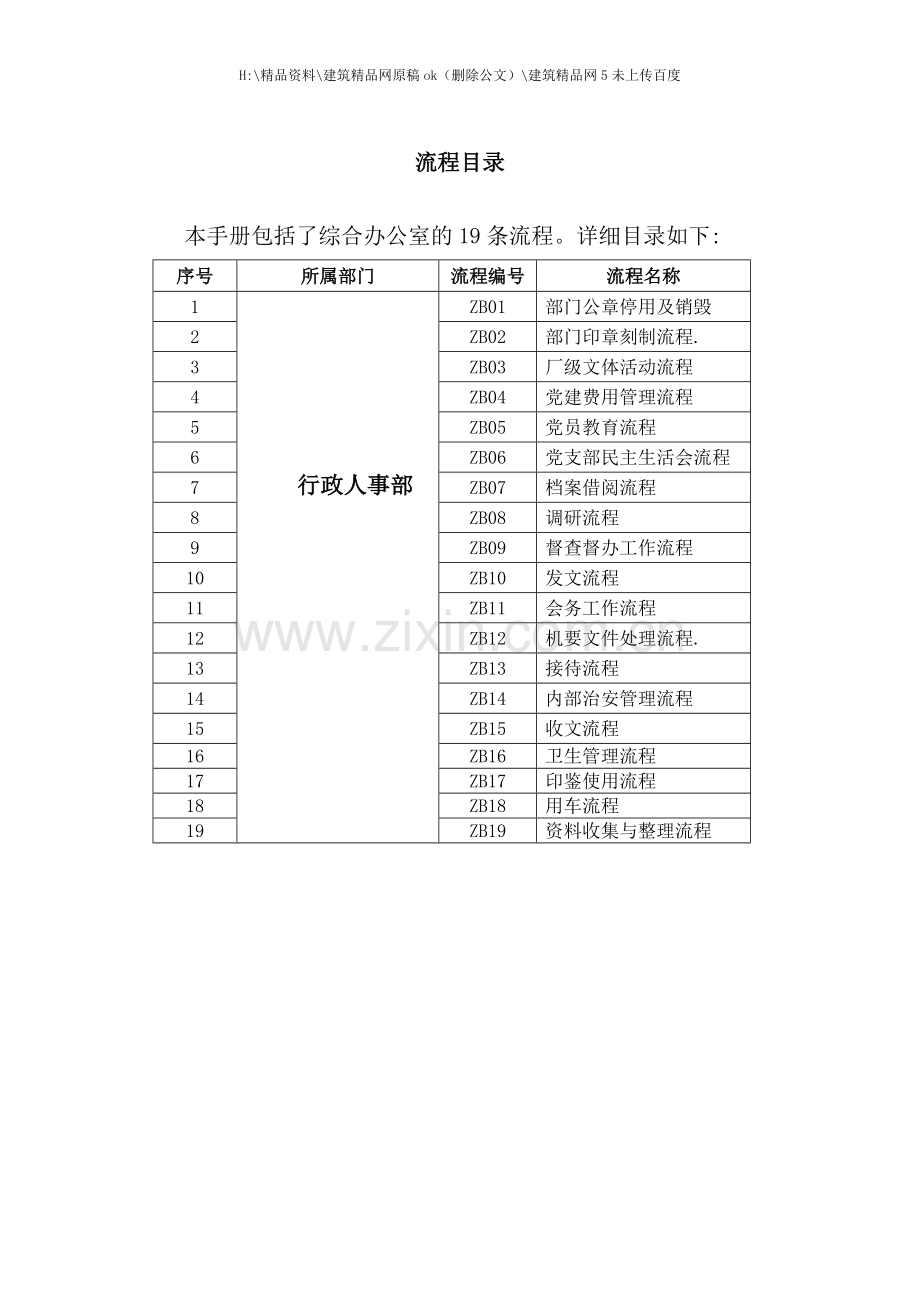 H:\精品资料\建筑精品网原稿ok（删除公文）\建筑精品网5未上传百度

流程目录

本手册包括了综合办公室的19条流程。详细目录如下:

| 序号 | 所属部门 | 流程编号 | 流程名称 |
|---|---|---|---|
| 1 | 行政人事部 | ZB01 | 部门公章停用及销毁 |
| 2 | | ZB02 | 部门印章刻制流程. |
| 3 | | ZB03 | 厂级文体活动流程 |
| 4 | | ZB04 | 党建费用管理流程 |
| 5 | | ZB05 | 党员教育流程 |
| 6 | | ZB06 | 党支部民主生活会流程 |
| 7 | | ZB07 | 档案借阅流程 |
| 8 | | ZB08 | 调研流程 |
| 9 | | ZB09 | 督查督办工作流程 |
| 10 | | ZB10 | 发文流程 |
| 11 | | ZB11 | 会务工作流程 |
| 12 | | ZB12 | 机要文件处理流程. |
| 13 | | ZB13 | 接待流程 |
| 14 | | ZB14 | 内部治安管理流程 |
| 15 | | ZB15 | 收文流程 |
| 16 | | ZB16 | 卫生管理流程 |
| 17 | | ZB17 | 印鉴使用流程 |
| 18 | | ZB18 | 用车流程 |
| 19 | | ZB19 | 资料收集与整理流程 |

www.zixin.com.cn